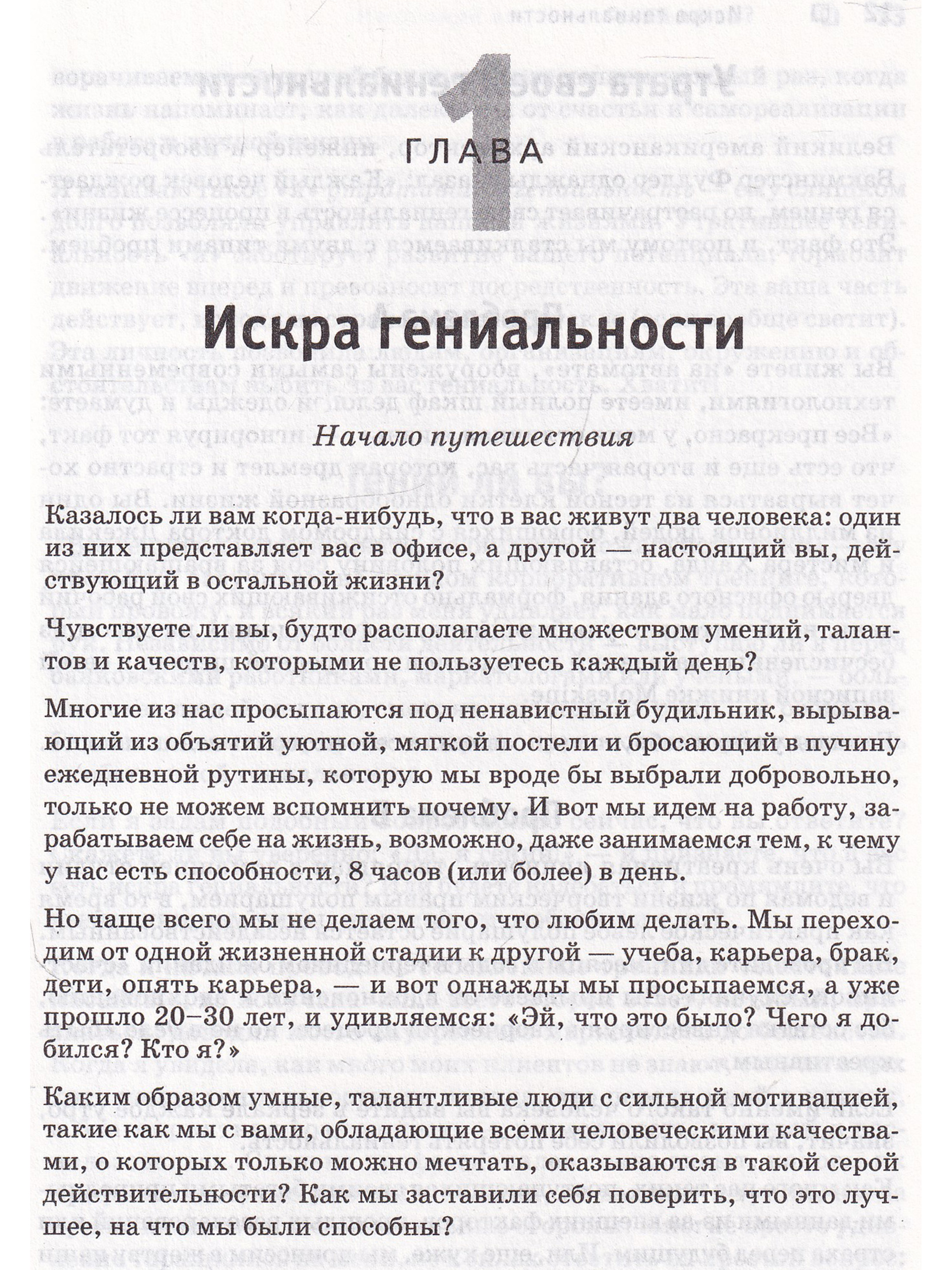 1

ГЛАВА

Искра гениальности

Начало путешествия

Казалось ли вам когда-нибудь, что в вас живут два человека: один из них представляет вас в офисе, а другой — настоящий вы, действующий в остальной жизни?

Чувствуете ли вы, будто располагаете множеством умений, талантов и качеств, которыми не пользуетесь каждый день?

Многие из нас просыпаются под ненавистный будильник, вырывающий из объятий уютной, мягкой постели и бросающий в пучину ежедневной рутины, которую мы вроде бы выбрали добровольно, только не можем вспомнить почему. И вот мы идем на работу, зарабатываем себе на жизнь, возможно, даже занимаемся тем, к чему у нас есть способности, 8 часов (или более) в день.

Но чаще всего мы не делаем того, что любим делать. Мы переходим от одной жизненной стадии к другой — учеба, карьера, брак, дети, опять карьера, — и вот однажды мы просыпаемся, а уже прошло 20–30 лет, и удивляемся: «Эй, что это было? Чего я добился? Кто я?»

Каким образом умные, талантливые люди с сильной мотивацией, такие как мы с вами, обладающие всеми человеческими качествами, о которых только можно мечтать, оказываются в такой серой действительности? Как мы заставили себя поверить, что это лучшее, на что мы были способны?